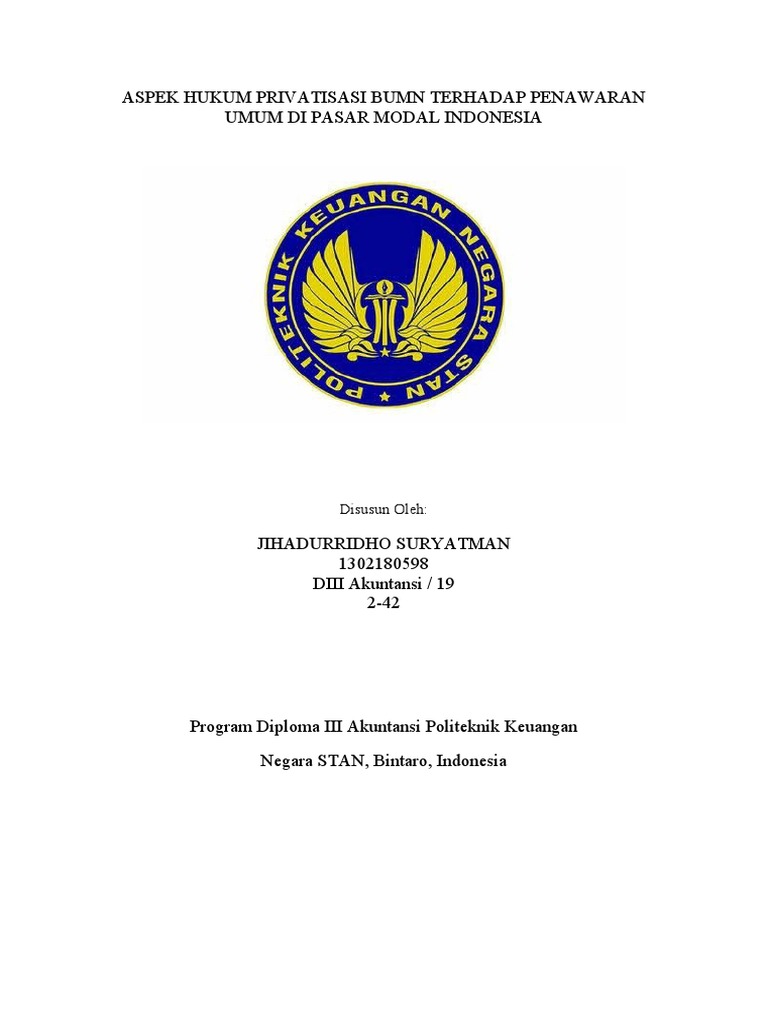 ASPEK HUKUM PRIVATISASI BUMN TERHADAP PENAWARAN UMUM DI PASAR MODAL INDONESIA

POLITEKNIK KEUANGAN NEGARA STAN

Disusun Oleh:

JIHADURRIDHO SURYATMAN
1302180598
DIII Akuntansi / 19
2-42

Program Diploma III Akuntansi Politeknik Keuangan

Negara STAN, Bintaro, Indonesia